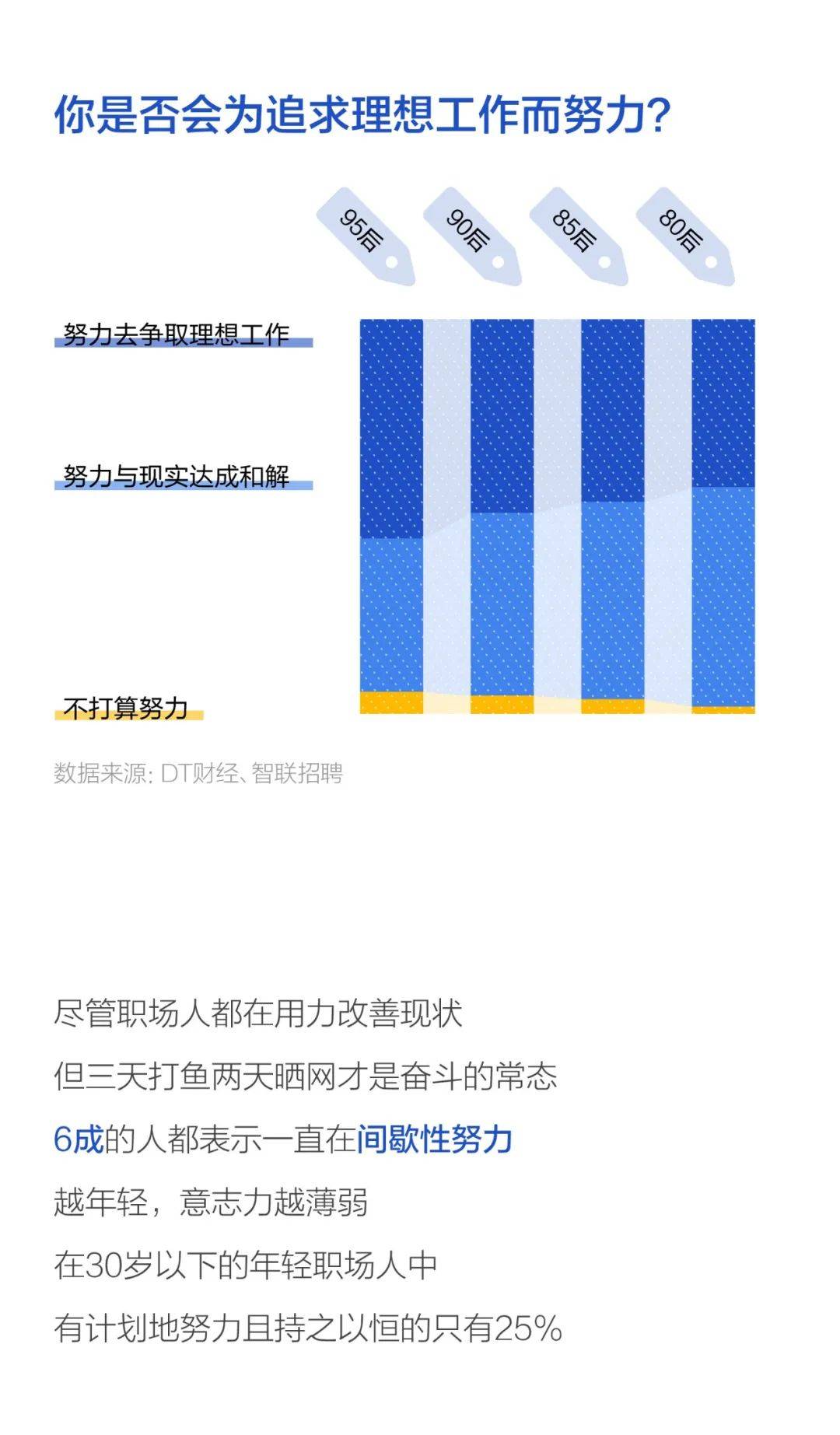 你是否会为追求理想工作而努力?

95后

90后

85后

80后

努力去争取理想工作

努力与现实达成和解

不打算努力

数据来源: DT财经、智联招聘

尽管职场人都在用力改善现状

但三天打鱼两天晒网才是奋斗的常态

6成的人都表示一直在间歇性努力

越年轻，意志力越薄弱

在30岁以下的年轻职场人中

有计划地努力且持之以恒的只有25%